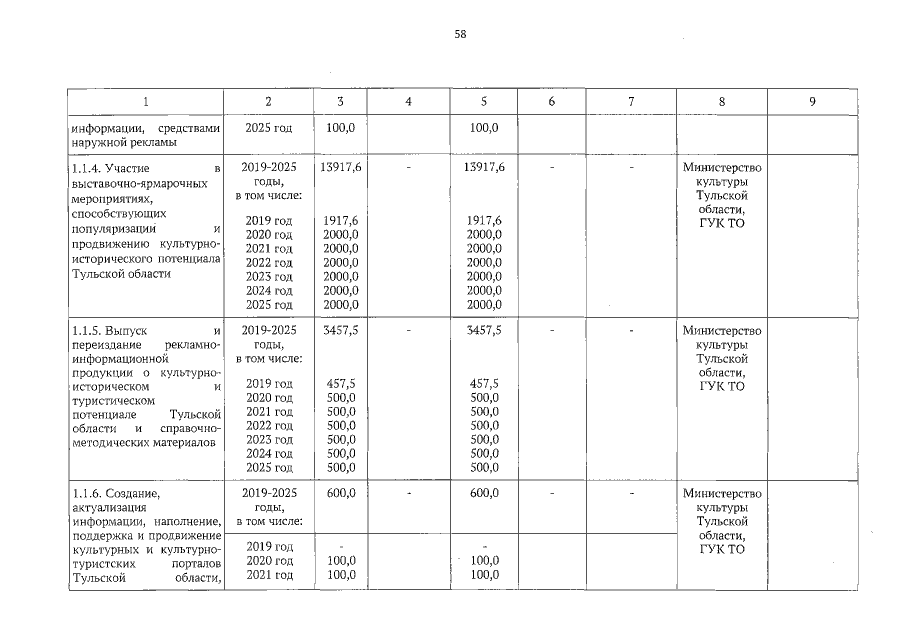 58

| 1 | 2 | 3 | 4 | 5 | 6 | 7 | 8 | 9 |
|---|---|---|---|---|---|---|---|---|
| информации, средствами наружной рекламы | 2025 год | 100,0 | | 100,0 | | | | |
| 1.1.4. Участие в выставочно-ярмарочных мероприятиях, способствующих популяризации и продвижению культурно-исторического потенциала Тульской области | 2019-2025 годы, в том числе: 2019 год 2020 год 2021 год 2022 год 2023 год 2024 год 2025 год | 13917,6 1917,6 2000,0 2000,0 2000,0 2000,0 2000,0 2000,0 | - | 13917,6 1917,6 2000,0 2000,0 2000,0 2000,0 2000,0 2000,0 | - | - | Министерство культуры Тульской области, ГУК ТО | |
| 1.1.5. Выпуск и переиздание рекламно-информационной продукции о культурно-историческом и туристическом потенциале Тульской области и справочно-методических материалов | 2019-2025 годы, в том числе: 2019 год 2020 год 2021 год 2022 год 2023 год 2024 год 2025 год | 3457,5 457,5 500,0 500,0 500,0 500,0 500,0 500,0 | - | 3457,5 457,5 500,0 500,0 500,0 500,0 500,0 500,0 | - | - | Министерство культуры Тульской области, ГУК ТО | |
| 1.1.6. Создание, актуализация информации, наполнение, поддержка и продвижение культурных и культурно-туристских порталов Тульской области, | 2019-2025 годы, в том числе: 2019 год 2020 год 2021 год | 600,0 - 100,0 100,0 | - | 600,0 - 100,0 100,0 | - | - | Министерство культуры Тульской области, ГУК ТО | |